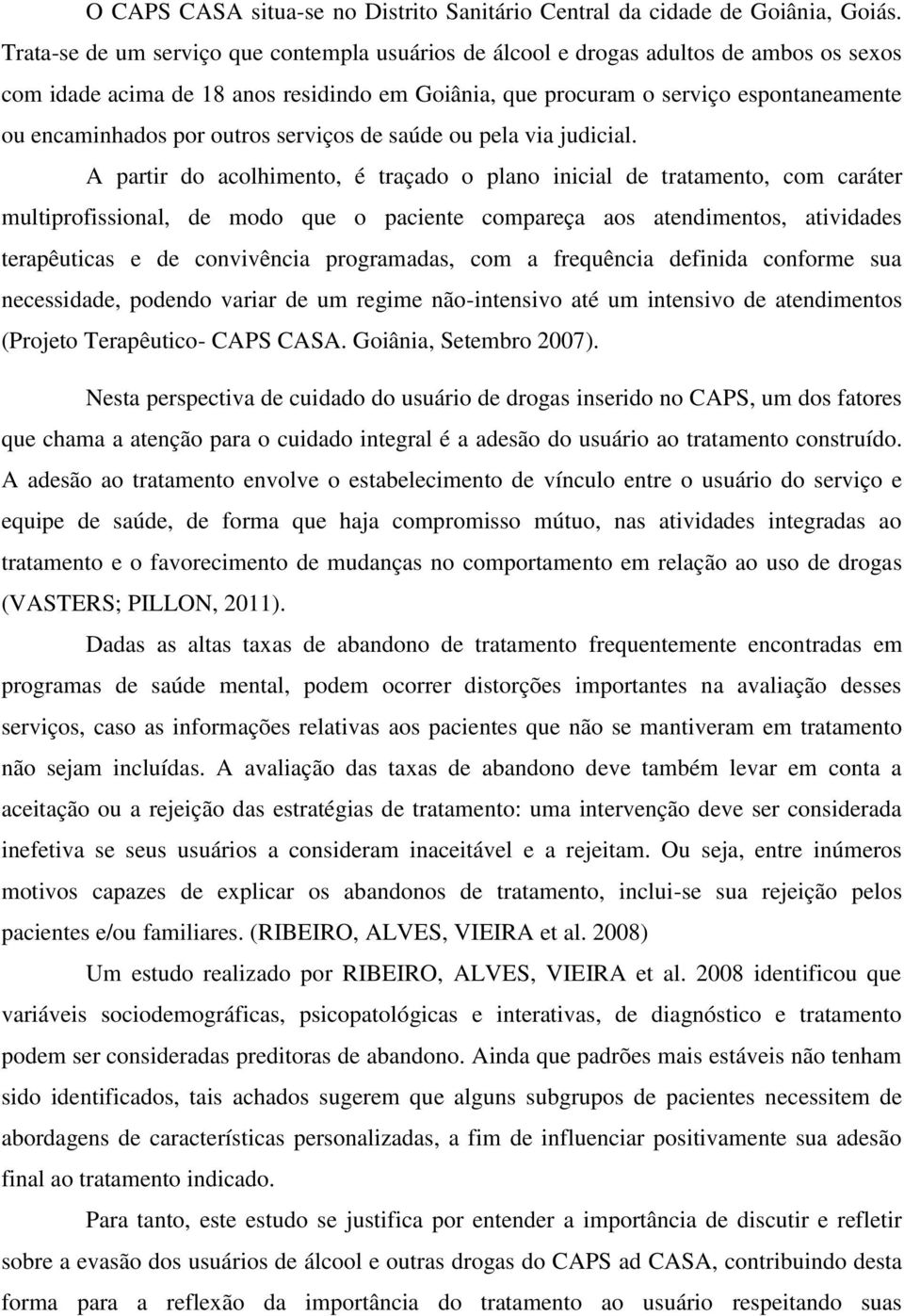 O CAPS CASA situa-se no Distrito Sanitário Central da cidade de Goiânia, Goiás. Trata-se de um serviço que contempla usuários de álcool e drogas adultos de ambos os sexos com idade acima de 18 anos residindo em Goiânia, que procuram o serviço espontaneamente ou encaminhados por outros serviços de saúde ou pela via judicial.

A partir do acolhimento, é traçado o plano inicial de tratamento, com caráter multiprofissional, de modo que o paciente compareça aos atendimentos, atividades terapêuticas e de convivência programadas, com a frequência definida conforme sua necessidade, podendo variar de um regime não-intensivo até um intensivo de atendimentos (Projeto Terapêutico- CAPS CASA. Goiânia, Setembro 2007).

Nesta perspectiva de cuidado do usuário de drogas inserido no CAPS, um dos fatores que chama a atenção para o cuidado integral é a adesão do usuário ao tratamento construído. A adesão ao tratamento envolve o estabelecimento de vínculo entre o usuário do serviço e equipe de saúde, de forma que haja compromisso mútuo, nas atividades integradas ao tratamento e o favorecimento de mudanças no comportamento em relação ao uso de drogas (VASTERS; PILLON, 2011).

Dadas as altas taxas de abandono de tratamento frequentemente encontradas em programas de saúde mental, podem ocorrer distorções importantes na avaliação desses serviços, caso as informações relativas aos pacientes que não se mantiveram em tratamento não sejam incluídas. A avaliação das taxas de abandono deve também levar em conta a aceitação ou a rejeição das estratégias de tratamento: uma intervenção deve ser considerada inefetiva se seus usuários a consideram inaceitável e a rejeitam. Ou seja, entre inúmeros motivos capazes de explicar os abandonos de tratamento, inclui-se sua rejeição pelos pacientes e/ou familiares. (RIBEIRO, ALVES, VIEIRA et al. 2008)

Um estudo realizado por RIBEIRO, ALVES, VIEIRA et al. 2008 identificou que variáveis sociodemográficas, psicopatológicas e interativas, de diagnóstico e tratamento podem ser consideradas preditoras de abandono. Ainda que padrões mais estáveis não tenham sido identificados, tais achados sugerem que alguns subgrupos de pacientes necessitem de abordagens de características personalizadas, a fim de influenciar positivamente sua adesão final ao tratamento indicado.

Para tanto, este estudo se justifica por entender a importância de discutir e refletir sobre a evasão dos usuários de álcool e outras drogas do CAPS ad CASA, contribuindo desta forma para a reflexão da importância do tratamento ao usuário respeitando suas